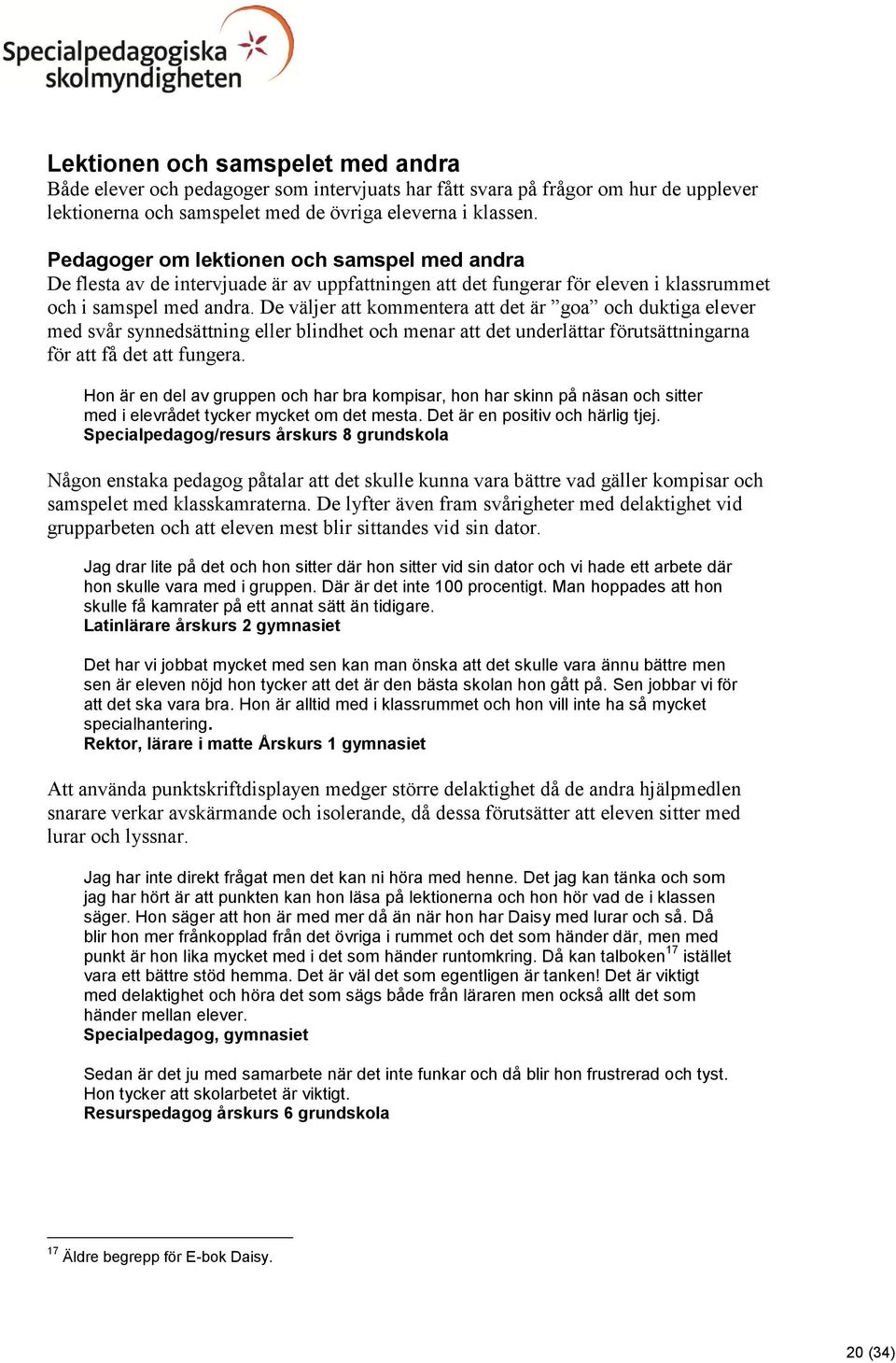 Specialpedagogiska skolmyndigheten

Lektionen och samspelet med andra
Både elever och pedagoger som intervjuats har fått svara på frågor om hur de upplever lektionerna och samspelet med de övriga eleverna i klassen.

Pedagoger om lektionen och samspel med andra
De flesta av de intervjuade är av uppfattningen att det fungerar för eleven i klassrummet och i samspel med andra. De väljer att kommentera att det är ”goa” och duktiga elever med svår synnedsättning eller blindhet och menar att det underlättar förutsättningarna för att få det att fungera.

Hon är en del av gruppen och har bra kompisar, hon har skinn på näsan och sitter med i elevrådet tycker mycket om det mesta. Det är en positiv och härlig tjej.
Specialpedagog/resurs årskurs 8 grundskola

Någon enstaka pedagog påtalar att det skulle kunna vara bättre vad gäller kompisar och samspelet med klasskamraterna. De lyfter även fram svårigheter med delaktighet vid grupparbeten och att eleven mest blir sittandes vid sin dator.

Jag drar lite på det och hon sitter där hon sitter vid sin dator och vi hade ett arbete där hon skulle vara med i gruppen. Där är det inte 100 procentigt. Man hoppades att hon skulle få kamrater på ett annat sätt än tidigare.
Latinlärare årskurs 2 gymnasiet

Det har vi jobbat mycket med sen kan man önska att det skulle vara ännu bättre men sen är eleven nöjd hon tycker att det är den bästa skolan hon gått på. Sen jobbar vi för att det ska vara bra. Hon är alltid med i klassrummet och hon vill inte ha så mycket specialhantering.
Rektor, lärare i matte Årskurs 1 gymnasiet

Att använda punktskriftdisplayen medger större delaktighet då de andra hjälpmedlen snarare verkar avskärmande och isolerande, då dessa förutsätter att eleven sitter med lurar och lyssnar.

Jag har inte direkt frågat men det kan ni höra med henne. Det jag kan tänka och som jag har hört är att punkten kan hon läsa på lektionerna och hon hör vad de i klassen säger. Hon säger att hon är med mer då än när hon har Daisy med lurar och så. Då blir hon mer frånkopplad från det övriga i rummet och det som händer där, men med punkt är hon lika mycket med i det som händer runtomkring. Då kan talboken$^{17}$ istället vara ett bättre stöd hemma. Det är väl det som egentligen är tanken! Det är viktigt med delaktighet och höra det som sägs både från läraren men också allt det som händer mellan elever.
Specialpedagog, gymnasiet

Sedan är det ju med samarbete när det inte funkar och då blir hon frustrerad och tyst. Hon tycker att skolarbetet är viktigt.
Resurspedagog årskurs 6 grundskola

$^{17}$ Äldre begrepp för E-bok Daisy.

20 (34)